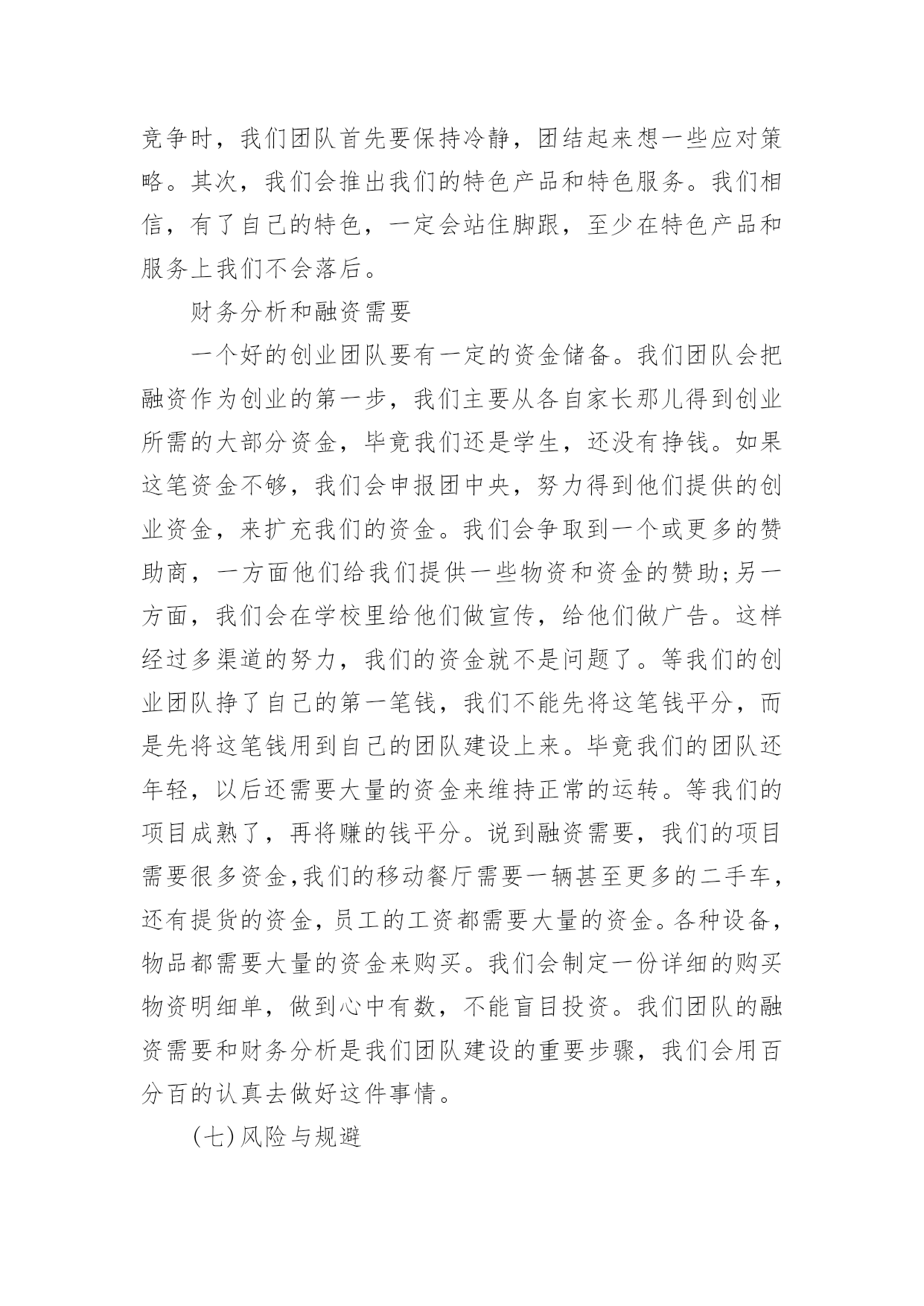 竞争时，我们团队首先要保持冷静，团结起来想一些应对策略。其次，我们会推出我们的特色产品和特色服务。我们相信，有了自己的特色，一定会站住脚跟，至少在特色产品和服务上我们不会落后。

财务分析和融资需要

一个好的创业团队要有一定的资金储备。我们团队会把融资作为创业的第一步，我们主要从各自家长那儿得到创业所需的大部分资金，毕竟我们还是学生，还没有挣钱。如果这笔资金不够，我们会申报团中央，努力得到他们提供的创业资金，来扩充我们的资金。我们会争取到一个或更多的赞助商，一方面他们给我们提供一些物资和资金的赞助;另一方面，我们会在学校里给他们做宣传，给他们做广告。这样经过多渠道的努力，我们的资金就不是问题了。等我们的创业团队挣了自己的第一笔钱，我们不能先将这笔钱平分，而是先将这笔钱用到自己的团队建设上来。毕竟我们的团队还年轻，以后还需要大量的资金来维持正常的运转。等我们的项目成熟了，再将赚的钱平分。说到融资需要，我们的项目需要很多资金,我们的移动餐厅需要一辆甚至更多的二手车，还有提货的资金，员工的工资都需要大量的资金。各种设备，物品都需要大量的资金来购买。我们会制定一份详细的购买物资明细单，做到心中有数，不能盲目投资。我们团队的融资需要和财务分析是我们团队建设的重要步骤，我们会用百分百的认真去做好这件事情。

(七)风险与规避